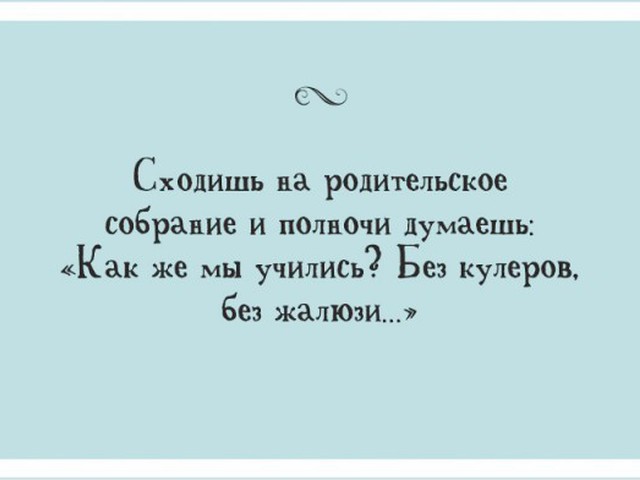 Сходишь на родительское собрание и полночи думаешь: «Как же мы учились? Без кулеров, без жалюзи...»